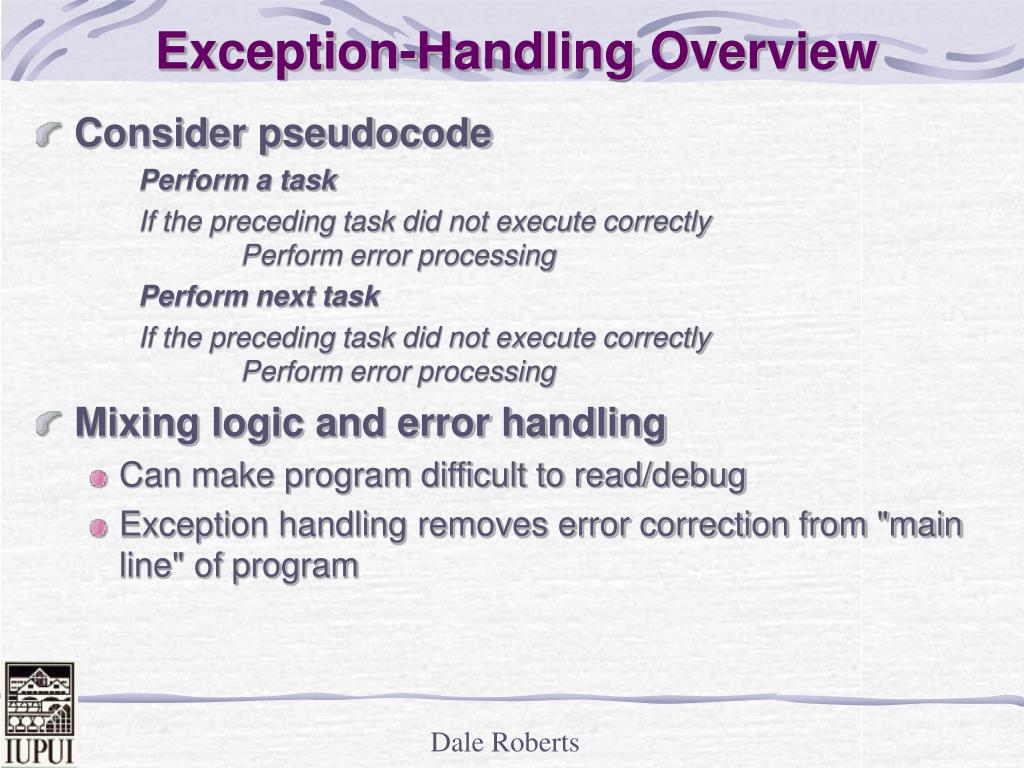 Exception-Handling Overview

Consider pseudocode

Perform a task

If the preceding task did not execute correctly
Perform error processing

Perform next task

If the preceding task did not execute correctly
Perform error processing

Mixing logic and error handling

Can make program difficult to read/debug

Exception handling removes error correction from "main line" of program

IUPUI

Dale Roberts